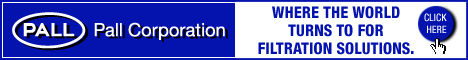 PALL Pall Corporation

WHERE THE WORLD TURNS TO FOR FILTRATION SOLUTIONS.

CLICK HERE